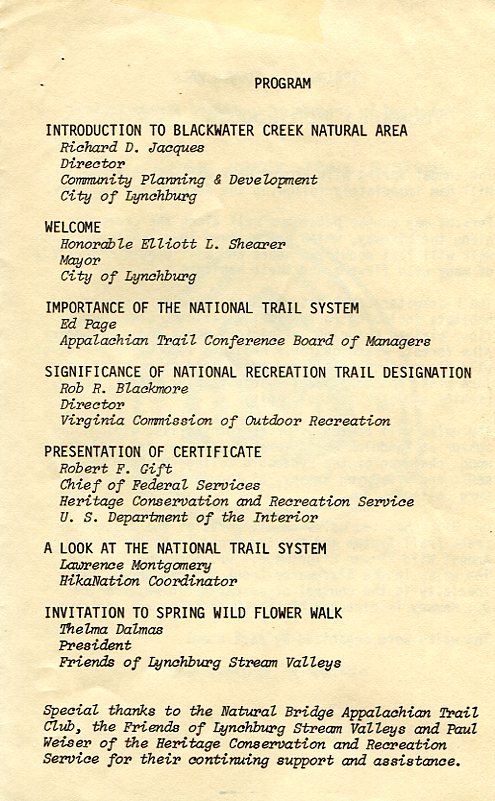 PROGRAM

INTRODUCTION TO BLACKWATER CREEK NATURAL AREA
Richard D. Jacques
Director
Community Planning & Development
City of Lynchburg

WELCOME
Honorable Elliott L. Shearer
Mayor
City of Lynchburg

IMPORTANCE OF THE NATIONAL TRAIL SYSTEM
Ed Page
Appalachian Trail Conference Board of Managers

SIGNIFICANCE OF NATIONAL RECREATION TRAIL DESIGNATION
Rob R. Blackmore
Director
Virginia Commission of Outdoor Recreation

PRESENTATION OF CERTIFICATE
Robert F. Gift
Chief of Federal Services
Heritage Conservation and Recreation Service
U. S. Department of the Interior

A LOOK AT THE NATIONAL TRAIL SYSTEM
Lawrence Montgomery
HikaNation Coordinator

INVITATION TO SPRING WILD FLOWER WALK
Thelma Dalmas
President
Friends of Lynchburg Stream Valleys

Special thanks to the Natural Bridge Appalachian Trail Club, the Friends of Lynchburg Stream Valleys and Paul Weiser of the Heritage Conservation and Recreation Service for their continuing support and assistance.